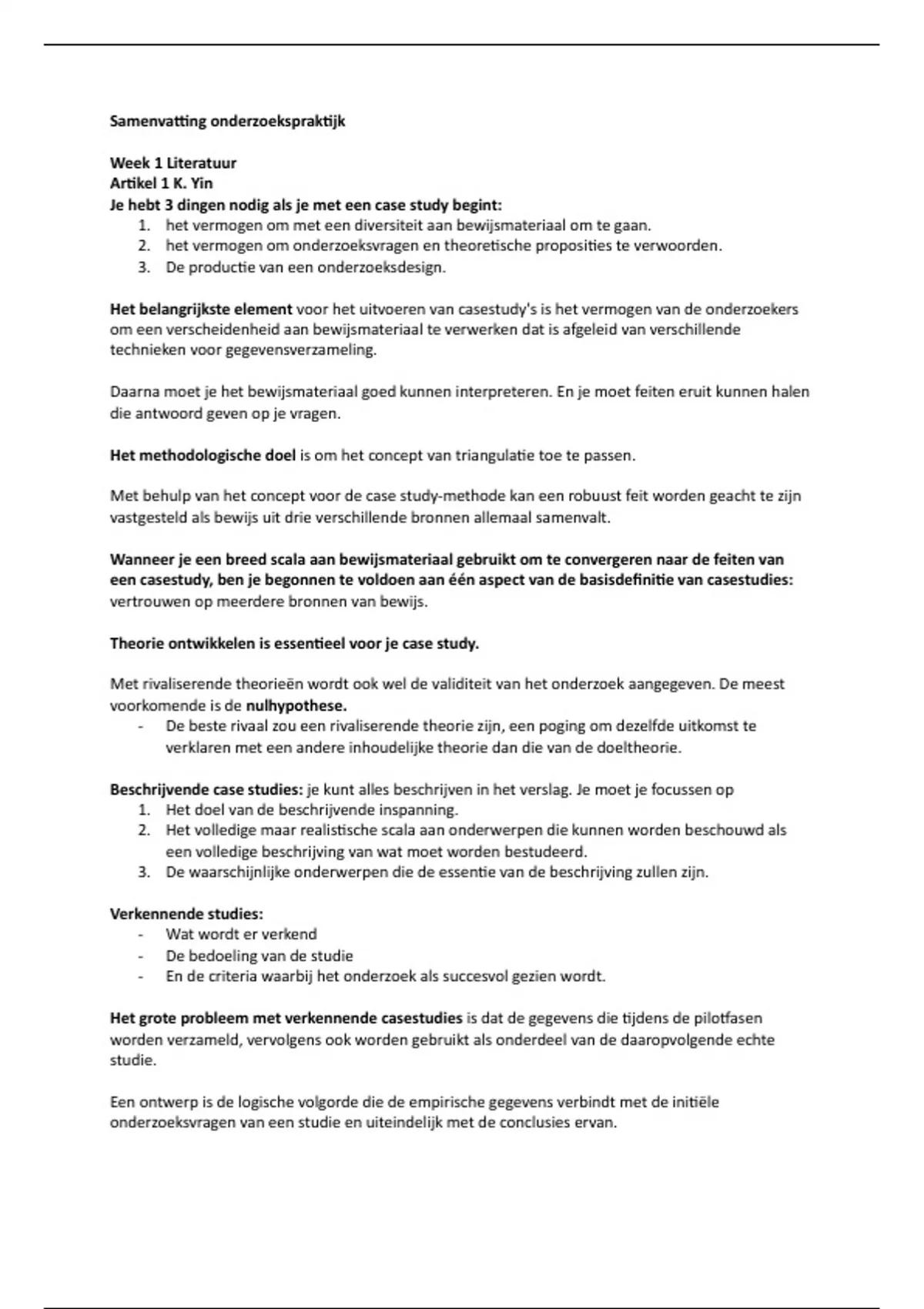 Samenvatting onderzoekspraktijk

Week 1 Literatuur
Artikel 1 K. Yin
Je hebt 3 dingen nodig als je met een case study begint:
1. het vermogen om met een diversiteit aan bewijsmateriaal om te gaan.
2. het vermogen om onderzoeksvragen en theoretische proposities te verwoorden.
3. De productie van een onderzoeksdesign.

Het belangrijkste element voor het uitvoeren van casestudy's is het vermogen van de onderzoekers om een verscheidenheid aan bewijsmateriaal te verwerken dat is afgeleid van verschillende technieken voor gegevensverzameling.

Daarna moet je het bewijsmateriaal goed kunnen interpreteren. En je moet feiten eruit kunnen halen die antwoord geven op je vragen.

Het methodologische doel is om het concept van triangulatie toe te passen.

Met behulp van het concept voor de case study-methode kan een robuust feit worden geacht te zijn vastgesteld als bewijs uit drie verschillende bronnen allemaal samenvalt.

Wanneer je een breed scala aan bewijsmateriaal gebruikt om te convergeren naar de feiten van een casestudy, ben je begonnen te voldoen aan één aspect van de basisdefinitie van casestudies: vertrouwen op meerdere bronnen van bewijs.

Theorie ontwikkelen is essentieel voor je case study.

Met rivaliserende theorieën wordt ook wel de validiteit van het onderzoek aangegeven. De meest voorkomende is de nulhypothese.
- De beste rivaal zou een rivaliserende theorie zijn, een poging om dezelfde uitkomst te verklaren met een andere inhoudelijke theorie dan die van de doeltheorie.

Beschrijvende case studies: je kunt alles beschrijven in het verslag. Je moet je focussen op
1. Het doel van de beschrijvende inspanning.
2. Het volledige maar realistische scala aan onderwerpen die kunnen worden beschouwd als een volledige beschrijving van wat moet worden bestudeerd.
3. De waarschijnlijke onderwerpen die de essentie van de beschrijving zullen zijn.

Verkennende studies:
- Wat wordt er verkend
- De bedoeling van de studie
- En de criteria waarbij het onderzoek als succesvol gezien wordt.

Het grote probleem met verkennende casestudies is dat de gegevens die tijdens de pilotfasen worden verzameld, vervolgens ook worden gebruikt als onderdeel van de daaropvolgende echte studie.

Een ontwerp is de logische volgorde die de empirische gegevens verbindt met de initiële onderzoeksvragen van een studie en uiteindelijk met de conclusies ervan.